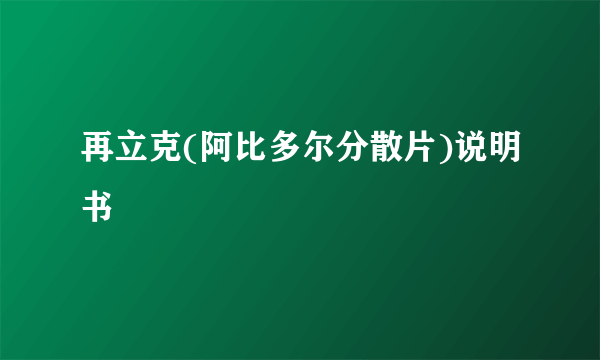 再立克(阿比多尔分散片)说明书